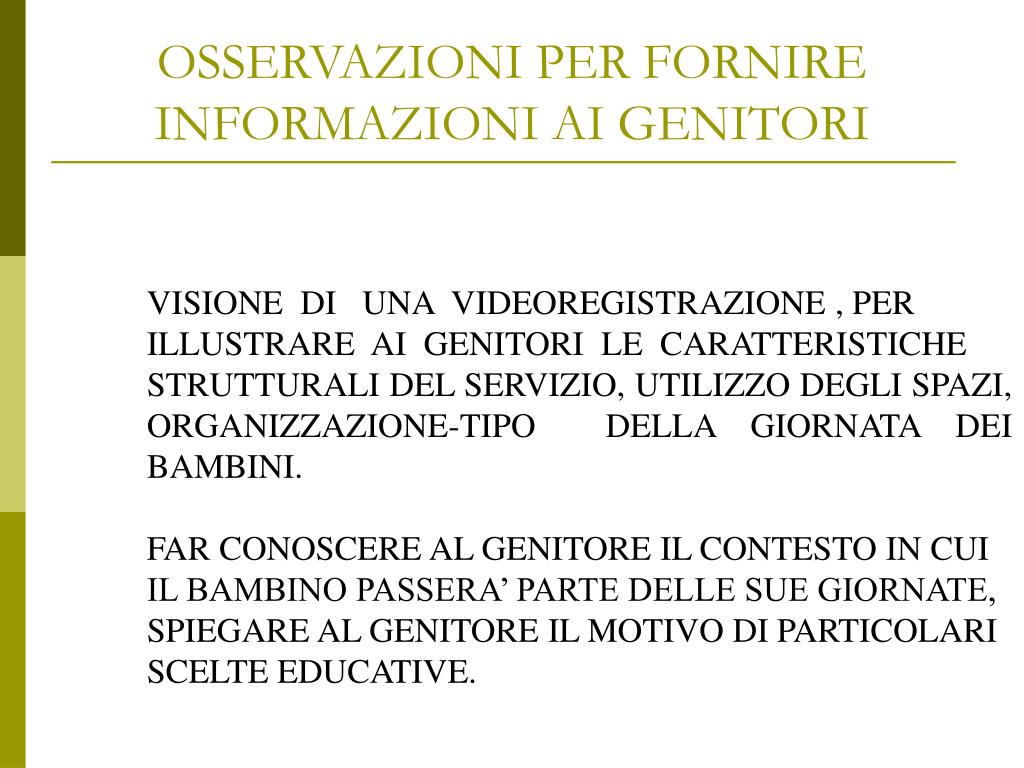 OSSERVAZIONI PER FORNIRE INFORMAZIONI AI GENITORI

VISIONE DI UNA VIDEOREGISTRAZIONE , PER ILLUSTRARE AI GENITORI LE CARATTERISTICHE STRUTTURALI DEL SERVIZIO, UTILIZZO DEGLI SPAZI, ORGANIZZAZIONE-TIPO DELLA GIORNATA DEI BAMBINI.

FAR CONOSCERE AL GENITORE IL CONTESTO IN CUI IL BAMBINO PASSERA’ PARTE DELLE SUE GIORNATE, SPIEGARE AL GENITORE IL MOTIVO DI PARTICOLARI SCELTE EDUCATIVE.